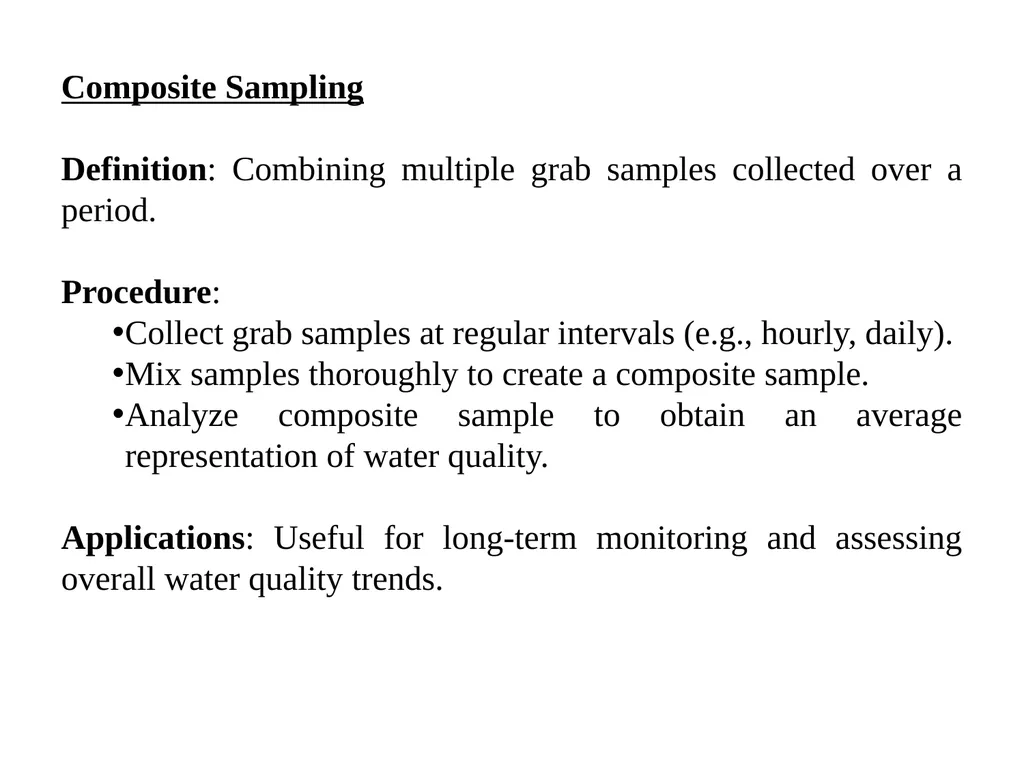 Composite Sampling

Definition: Combining multiple grab samples collected over a period.

Procedure:
•Collect grab samples at regular intervals (e.g., hourly, daily).
•Mix samples thoroughly to create a composite sample.
•Analyze composite sample to obtain an average representation of water quality.

Applications: Useful for long-term monitoring and assessing overall water quality trends.